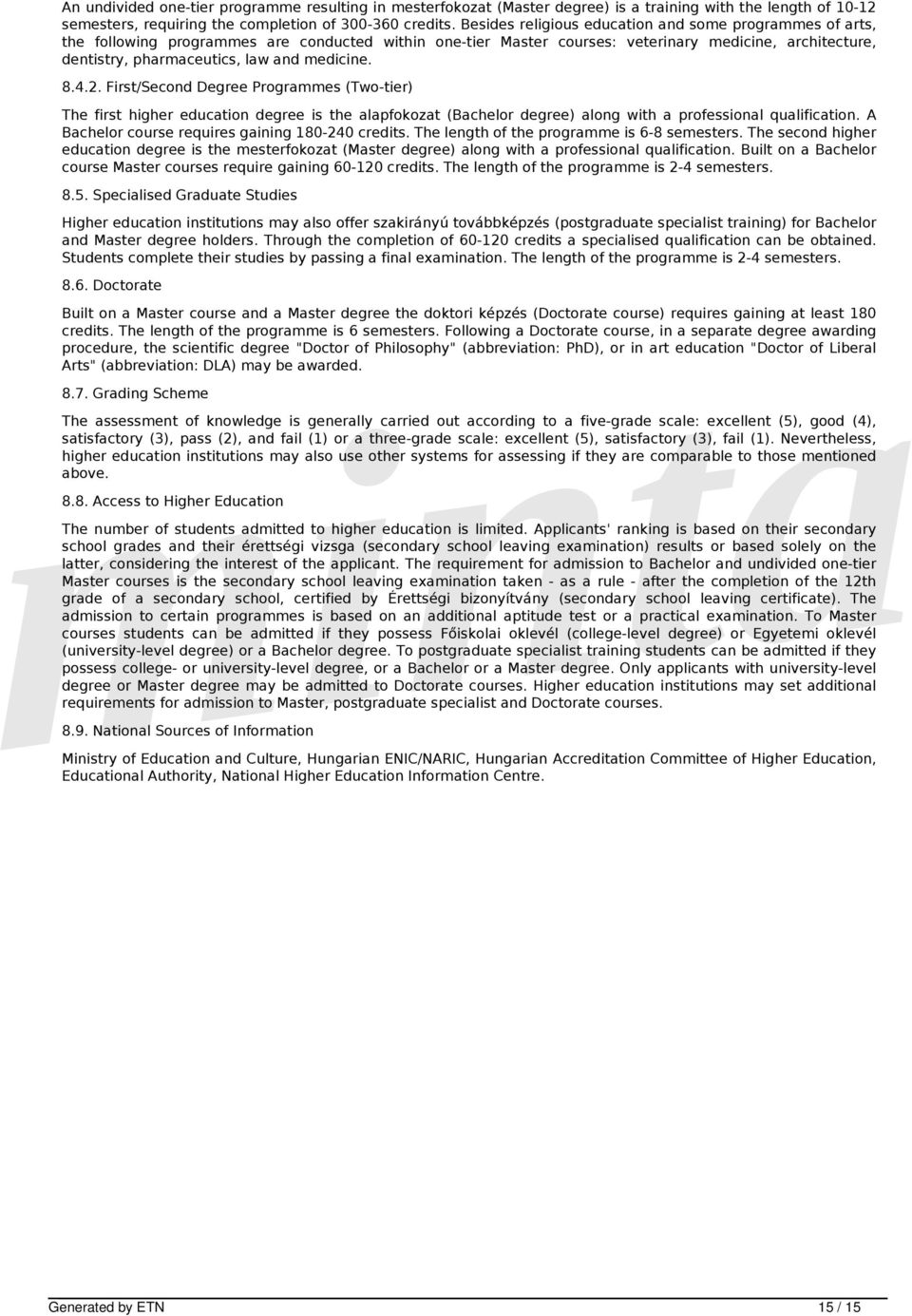 An undivided one-tier programme resulting in mesterfokozat (Master degree) is a training with the length of 10-12 semesters, requiring the completion of 300-360 credits. Besides religious education and some programmes of arts, the following programmes are conducted within one-tier Master courses: veterinary medicine, architecture, dentistry, pharmaceutics, law and medicine.

8.4.2. First/Second Degree Programmes (Two-tier)

The first higher education degree is the alapfokozat (Bachelor degree) along with a professional qualification. A Bachelor course requires gaining 180-240 credits. The length of the programme is 6-8 semesters. The second higher education degree is the mesterfokozat (Master degree) along with a professional qualification. Built on a Bachelor course Master courses require gaining 60-120 credits. The length of the programme is 2-4 semesters.

8.5. Specialised Graduate Studies

Higher education institutions may also offer szakirányú továbbképzés (postgraduate specialist training) for Bachelor and Master degree holders. Through the completion of 60-120 credits a specialised qualification can be obtained. Students complete their studies by passing a final examination. The length of the programme is 2-4 semesters.

8.6. Doctorate

Built on a Master course and a Master degree the doktori képzés (Doctorate course) requires gaining at least 180 credits. The length of the programme is 6 semesters. Following a Doctorate course, in a separate degree awarding procedure, the scientific degree "Doctor of Philosophy" (abbreviation: PhD), or in art education "Doctor of Liberal Arts" (abbreviation: DLA) may be awarded.

8.7. Grading Scheme

The assessment of knowledge is generally carried out according to a five-grade scale: excellent (5), good (4), satisfactory (3), pass (2), and fail (1) or a three-grade scale: excellent (5), satisfactory (3), fail (1). Nevertheless, higher education institutions may also use other systems for assessing if they are comparable to those mentioned above.

8.8. Access to Higher Education

The number of students admitted to higher education is limited. Applicants' ranking is based on their secondary school grades and their érettségi vizsga (secondary school leaving examination) results or based solely on the latter, considering the interest of the applicant. The requirement for admission to Bachelor and undivided one-tier Master courses is the secondary school leaving examination taken - as a rule - after the completion of the 12th grade of a secondary school, certified by Érettségi bizonyítvány (secondary school leaving certificate). The admission to certain programmes is based on an additional aptitude test or a practical examination. To Master courses students can be admitted if they possess Főiskolai oklevél (college-level degree) or Egyetemi oklevél (university-level degree) or a Bachelor degree. To postgraduate specialist training students can be admitted if they possess college- or university-level degree, or a Bachelor or a Master degree. Only applicants with university-level degree or Master degree may be admitted to Doctorate courses. Higher education institutions may set additional requirements for admission to Master, postgraduate specialist and Doctorate courses.

8.9. National Sources of Information

Ministry of Education and Culture, Hungarian ENIC/NARIC, Hungarian Accreditation Committee of Higher Education, Educational Authority, National Higher Education Information Centre.

Generated by ETN 15 / 15